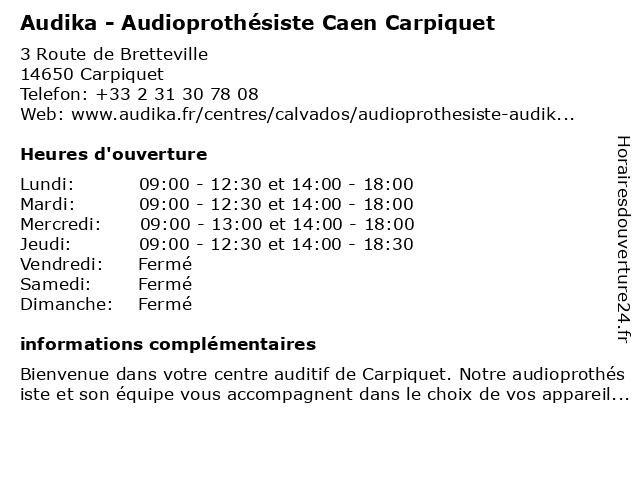 Audika - Audioprothésiste Caen Carpiquet

3 Route de Bretteville
14650 Carpiquet
Telefon: +33 2 31 30 78 08
Web: www.audika.fr/centres/calvados/audioprothesiste-audik...

Heures d'ouverture

| | |
|---|---|
| Lundi: | 09:00 - 12:30 et 14:00 - 18:00 |
| Mardi: | 09:00 - 12:30 et 14:00 - 18:00 |
| Mercredi: | 09:00 - 13:00 et 14:00 - 18:00 |
| Jeudi: | 09:00 - 12:30 et 14:00 - 18:30 |
| Vendredi: | Fermé |
| Samedi: | Fermé |
| Dimanche: | Fermé |

informations complémentaires

Bienvenue dans votre centre auditif de Carpiquet. Notre audioprothés iste et son équipe vous accompagnent dans le choix de vos appareil...

Horairesdouverture24.fr